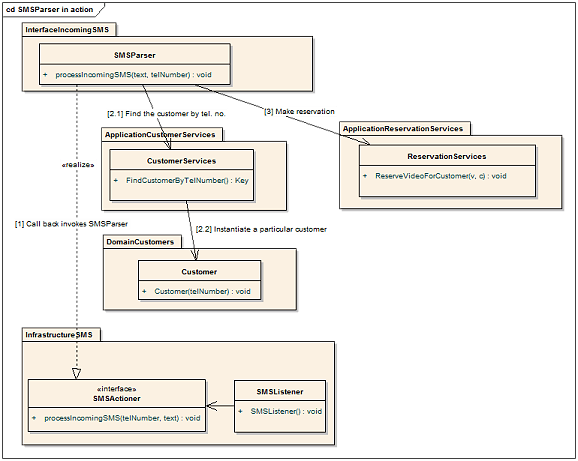 cd SMSParser in action

InterfaceIncomingSMS

SMSParser

+ processIncomingSMS(text, telNumber) : void

[2.1] Find the customer by tel. no.

[3] Make reservation

ApplicationCustomerServices

CustomerServices

+ FindCustomerByTelNumber() : Key

ApplicationReservationServices

ReservationServices

+ ReserveVideoForCustomer(v, c) : void

«realize»

[1] Call back invokes SMSParser

[2.2] Instantiate a particular customer

DomainCustomers

Customer

+ Customer(telNumber) : void

InfrastructureSMS

«interface»
SMSActioner

+ processIncomingSMS(telNumber, text) : void

SMSListener

+ SMSListener() : void